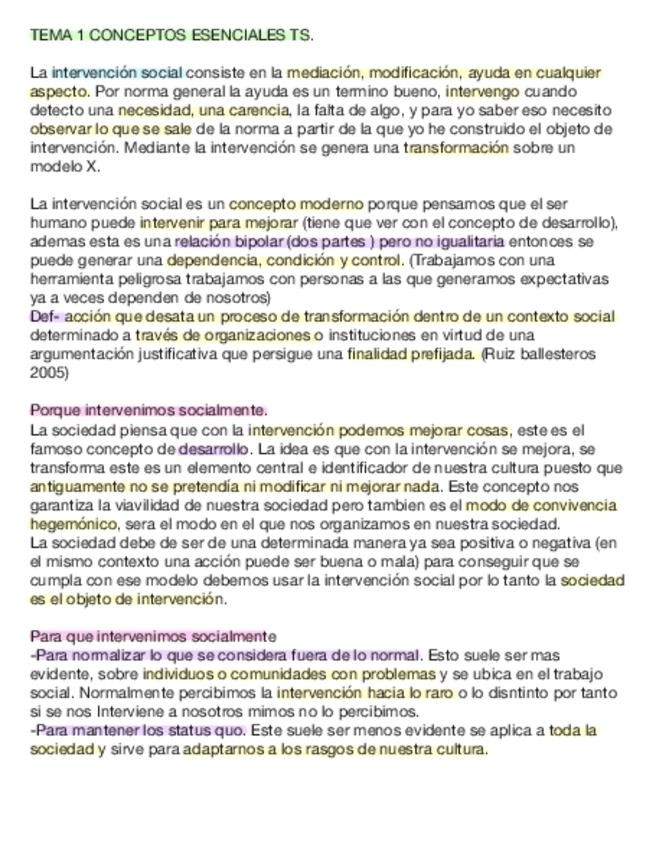 TEMA 1 CONCEPTOS ESENCIALES TS.

La intervención social consiste en la mediación, modificación, ayuda en cualquier aspecto. Por norma general la ayuda es un termino bueno, intervengo cuando detecto una necesidad, una carencia, la falta de algo, y para yo saber eso necesito observar lo que se sale de la norma a partir de la que yo he construido el objeto de intervención. Mediante la intervención se genera una transformación sobre un modelo X.

La intervención social es un concepto moderno porque pensamos que el ser humano puede intervenir para mejorar (tiene que ver con el concepto de desarrollo), ademas esta es una relación bipolar (dos partes ) pero no igualitaria entonces se puede generar una dependencia, condición y control. (Trabajamos con una herramienta peligrosa trabajamos con personas a las que generamos expectativas ya a veces dependen de nosotros)
Def- acción que desata un proceso de transformación dentro de un contexto social determinado a través de organizaciones o instituciones en virtud de una argumentación justificativa que persigue una finalidad prefijada. (Ruiz ballesteros 2005)

Porque intervenimos socialmente.
La sociedad piensa que con la intervención podemos mejorar cosas, este es el famoso concepto de desarrollo. La idea es que con la intervención se mejora, se transforma este es un elemento central e identificador de nuestra cultura puesto que antiguamente no se pretendía ni modificar ni mejorar nada. Este concepto nos garantiza la viavilidad de nuestra sociedad pero tambien es el modo de convivencia hegemónico, sera el modo en el que nos organizamos en nuestra sociedad.
La sociedad debe de ser de una determinada manera ya sea positiva o negativa (en el mismo contexto una acción puede ser buena o mala) para conseguir que se cumpla con ese modelo debemos usar la intervención social por lo tanto la sociedad es el objeto de intervención.

Para que intervenimos socialmente
-Para normalizar lo que se considera fuera de lo normal. Esto suele ser mas evidente, sobre individuos o comunidades con problemas y se ubica en el trabajo social. Normalmente percibimos la intervención hacia lo raro o lo disntinto por tanto si se nos Interviene a nosotros mimos no lo percibimos.
-Para mantener los status quo. Este suele ser menos evidente se aplica a toda la sociedad y sirve para adaptarnos a los rasgos de nuestra cultura.